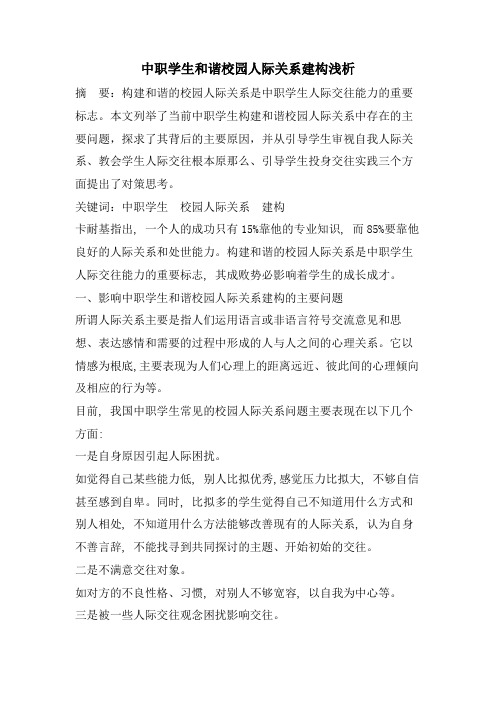 中职学生和谐校园人际关系建构浅析

摘　要：构建和谐的校园人际关系是中职学生人际交往能力的重要标志。本文列举了当前中职学生构建和谐校园人际关系中存在的主要问题，探求了其背后的主要原因，并从引导学生审视自我人际关系、教会学生人际交往根本原那么、引导学生投身交往实践三个方面提出了对策思考。

关键词：中职学生　校园人际关系　建构

卡耐基指出，一个人的成功只有15%靠他的专业知识，而85%要靠他良好的人际关系和处世能力。构建和谐的校园人际关系是中职学生人际交往能力的重要标志，其成败势必影响着学生的成长成才。

一、影响中职学生和谐校园人际关系建构的主要问题

所谓人际关系主要是指人们运用语言或非语言符号交流意见和思想、表达感情和需要的过程中形成的人与人之间的心理关系。它以情感为根底，主要表现为人们心理上的距离远近、彼此间的心理倾向及相应的行为等。

目前，我国中职学生常见的校园人际关系问题主要表现在以下几个方面：

一是自身原因引起人际困扰。

如觉得自己某些能力低，别人比拟优秀，感觉压力比拟大，不够自信甚至感到自卑。同时，比拟多的学生觉得自己不知道用什么方式和别人相处，不知道用什么方法能够改善现有的人际关系，认为自身不善言辞，不能找寻到共同探讨的主题、开始初始的交往。

二是不满意交往对象。

如对方的不良性格、习惯，对别人不够宽容，以自我为中心等。

三是被一些人际交往观念困扰影响交往。